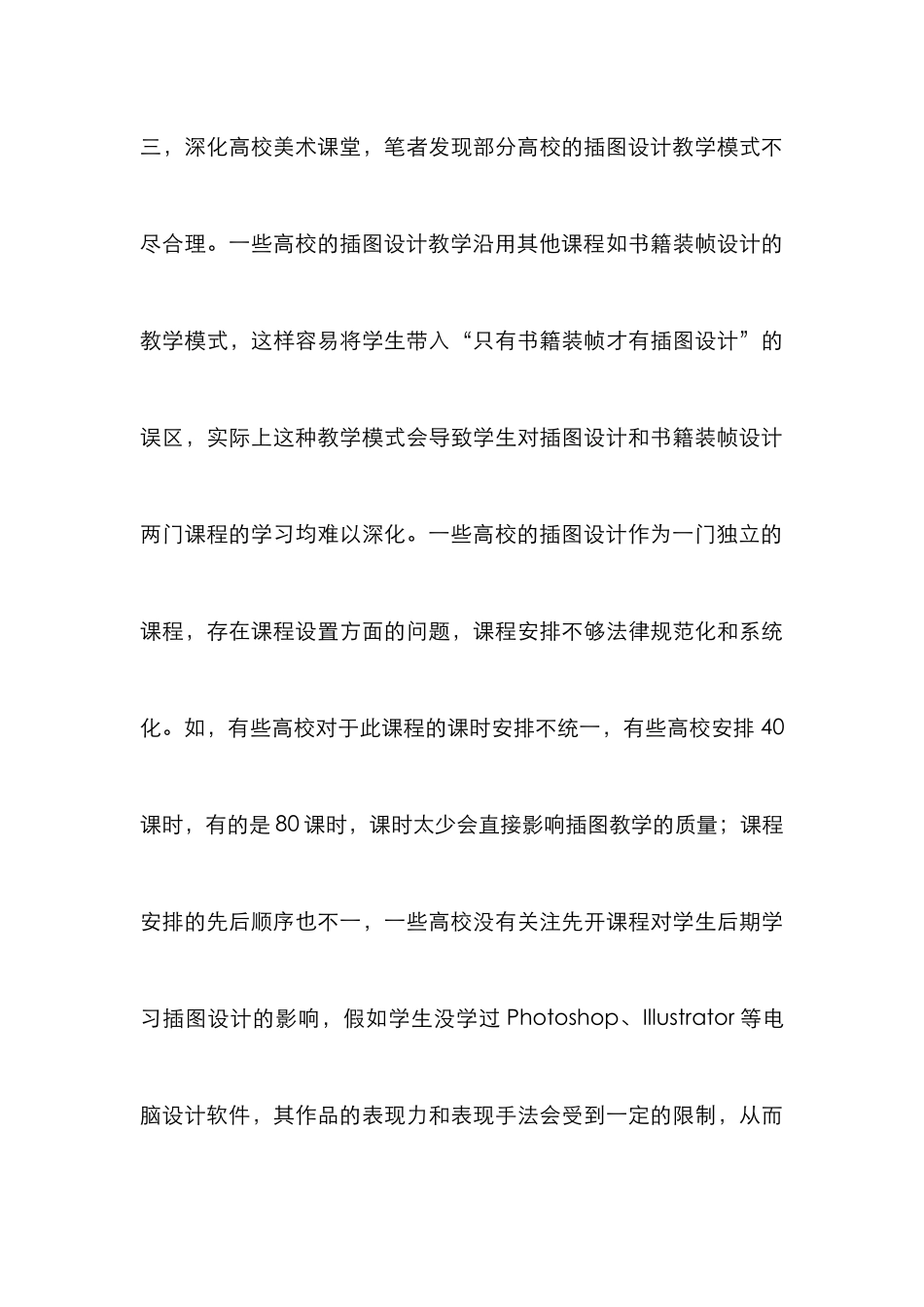 三，深化高校美术课堂，笔者发现部分高校的插图设计教学模式不尽合理。一些高校的插图设计教学沿用其他课程如书籍装帧设计的教学模式，这样容易将学生带入“只有书籍装帧才有插图设计”的误区，实际上这种教学模式会导致学生对插图设计和书籍装帧设计两门课程的学习均难以深化。一些高校的插图设计作为一门独立的课程，存在课程设置方面的问题，课程安排不够法律规范化和系统化。如，有些高校对于此课程的课时安排不统一，有些高校安排 40 课时，有的是 80 课时，课时太少会直接影响插图教学的质量；课程安排的先后顺序也不一，一些高校没有关注先开课程对学生后期学习插图设计的影响，假如学生没学过 Photoshop、Illustrator 等电脑设计软件，其作品的表现力和表现手法会受到一定的限制，从而